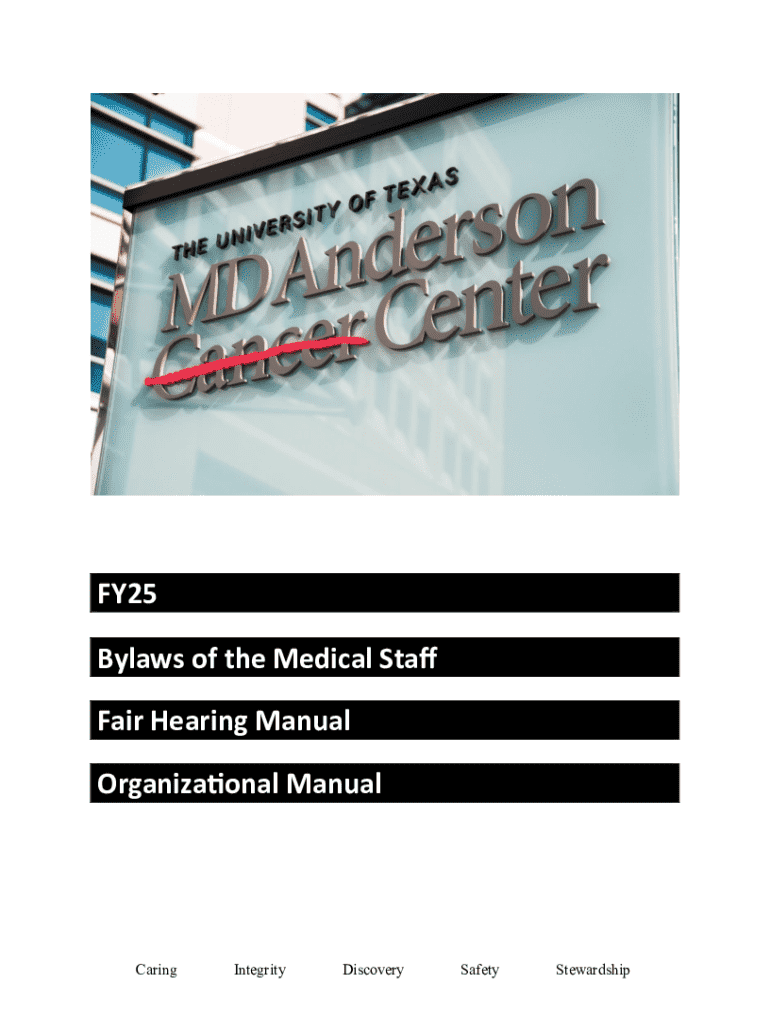 THE UNIVERSITY OF TEXAS
MD Anderson
Cancer Center

FY25

Bylaws of the Medical Staff

Fair Hearing Manual

Organizational Manual

Caring Integrity Discovery Safety Stewardship